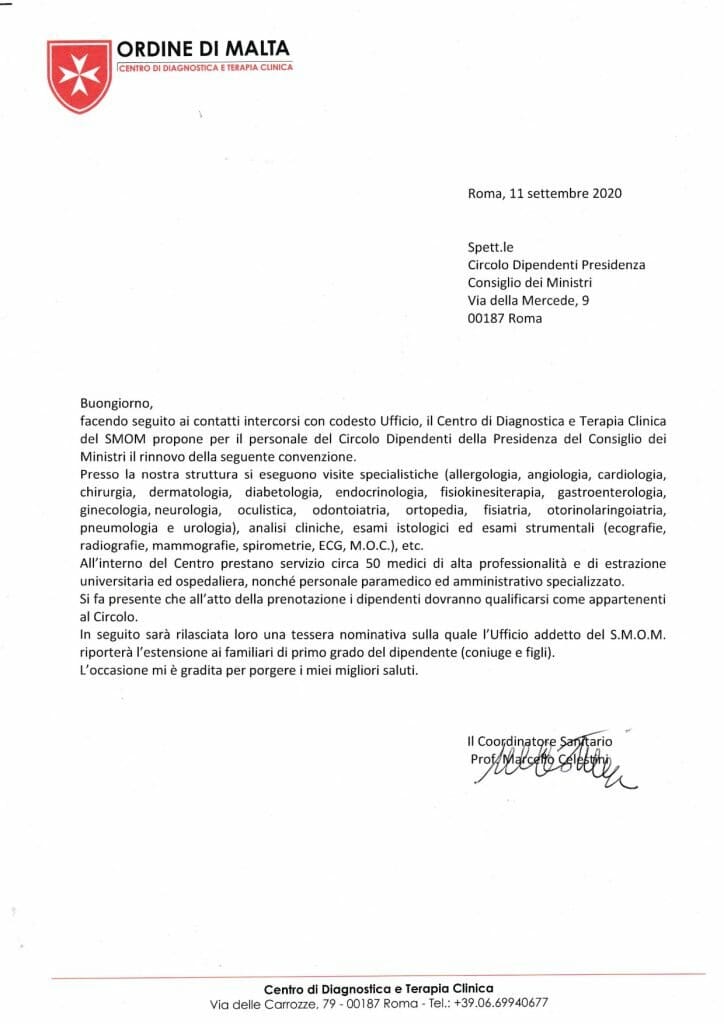 ORDINE DI MALTA
CENTRO DI DIAGNOSTICA E TERAPIA CLINICA

Roma, 11 settembre 2020

Spett.le
Circolo Dipendenti Presidenza
Consiglio dei Ministri
Via della Mercede, 9
00187 Roma

Buongiorno,
facendo seguito ai contatti intercorsi con codesto Ufficio, il Centro di Diagnostica e Terapia Clinica del SMOM propone per il personale del Circolo Dipendenti della Presidenza del Consiglio dei Ministri il rinnovo della seguente convenzione.
Presso la nostra struttura si eseguono visite specialistiche (allergologia, angiologia, cardiologia, chirurgia, dermatologia, diabetologia, endocrinologia, fisiokinesiterapia, gastroenterologia, ginecologia, neurologia, oculistica, odontoiatria, ortopedia, fisiatria, otorinolaringoiatria, pneumologia e urologia), analisi cliniche, esami istologici ed esami strumentali (ecografie, radiografie, mammografie, spirometrie, ECG, M.O.C.), etc.
All'interno del Centro prestano servizio circa 50 medici di alta professionalità e di estrazione universitaria ed ospedaliera, nonché personale paramedico ed amministrativo specializzato.
Si fa presente che all'atto della prenotazione i dipendenti dovranno qualificarsi come appartenenti al Circolo.
In seguito sarà rilasciata loro una tessera nominativa sulla quale l'Ufficio addetto del S.M.O.M. riporterà l'estensione ai familiari di primo grado del dipendente (coniuge e figli).
L'occasione mi è gradita per porgere i miei migliori saluti.

Il Coordinatore Sanitario
Prof. Marcello Celestini

Centro di Diagnostica e Terapia Clinica
Via delle Carrozze, 79 - 00187 Roma - Tel.: +39.06.69940677